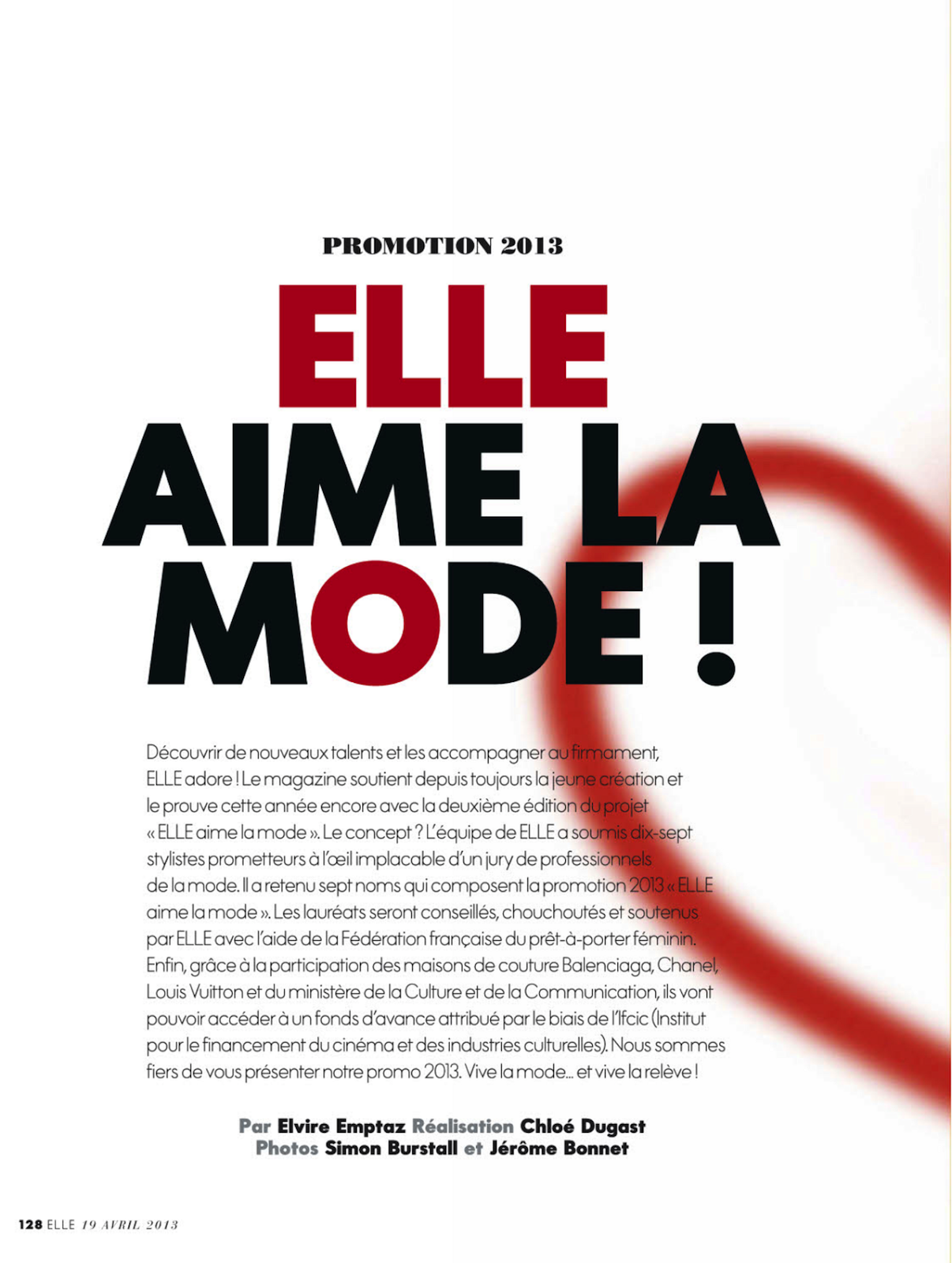 PROMOTION 2013

ELLE AIME LA MODE !

Découvrir de nouveaux talents et les accompagner au firmament, ELLE adore ! Le magazine soutient depuis toujours la jeune création et le prouve cette année encore avec la deuxième édition du projet « ELLE aime la mode ». Le concept ? L'équipe de ELLE a soumis dix-sept stylistes prometteurs à l'œil implacable d'un jury de professionnels de la mode. Il a retenu sept noms qui composent la promotion 2013 « ELLE aime la mode ». Les lauréats seront conseillés, chouchoutés et soutenus par ELLE avec l'aide de la Fédération française du prêt-à-porter féminin. Enfin, grâce à la participation des maisons de couture Balenciaga, Chanel, Louis Vuitton et du ministère de la Culture et de la Communication, ils vont pouvoir accéder à un fonds d'avance attribué par le biais de l'Ifcic (Institut pour le financement du cinéma et des industries culturelles). Nous sommes fiers de vous présenter notre promo 2013. Vive la mode... et vive la relève !

Par Elvire Emptaz Réalisation Chloé Dugast
Photos Simon Burstall et Jérôme Bonnet

128 ELLE 19 AVRIL 2013